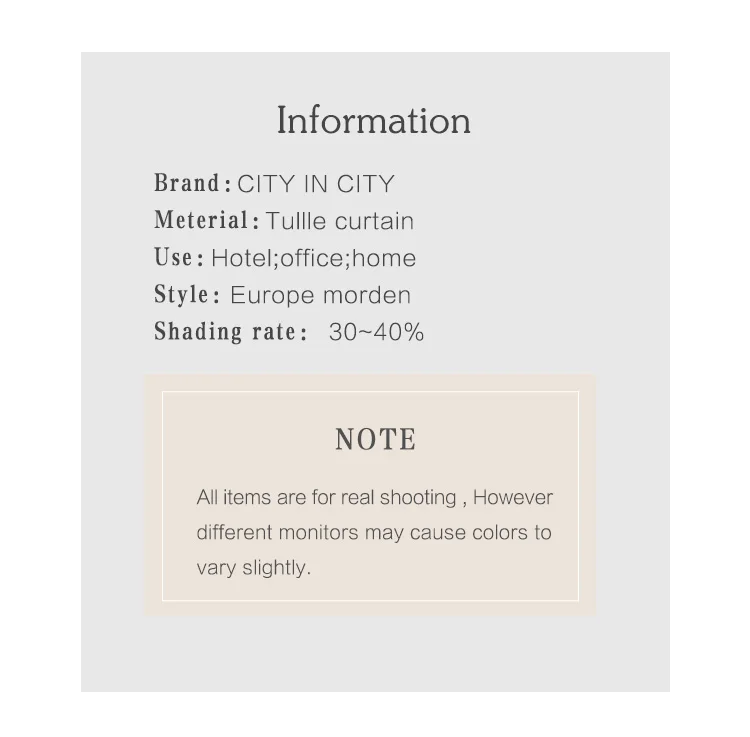 Information

Brand: CITY IN CITY
Meterial: Tullle curtain
Use: Hotel;office;home
Style: Europe morden
Shading rate: 30~40%

NOTE

All items are for real shooting , However different monitors may cause colors to vary slightly.